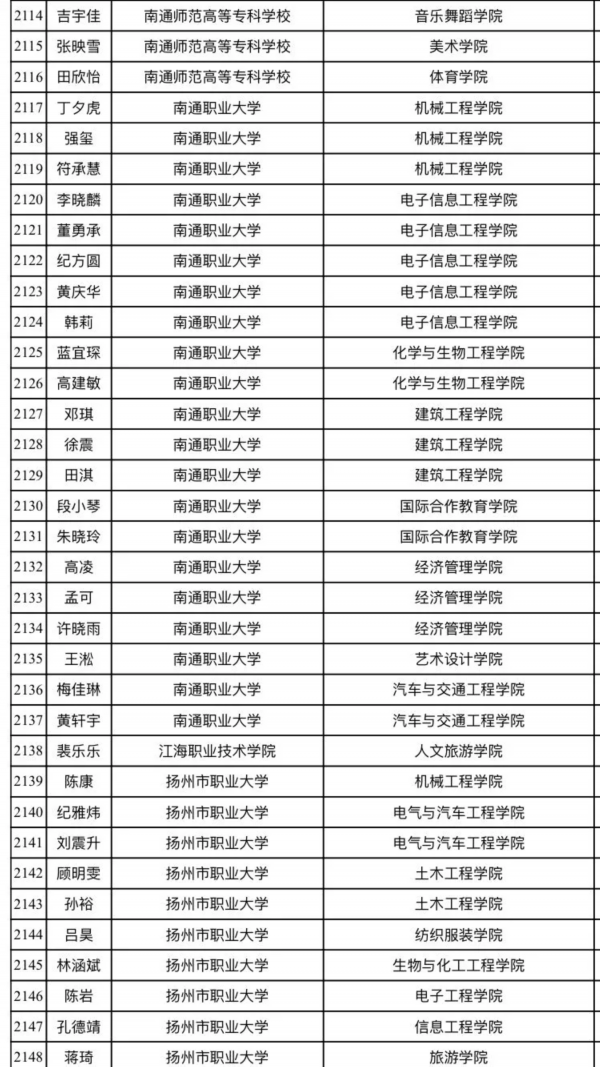 | 2114 | 吉宇佳 | 南通师范高等专科学校 | 音乐舞蹈学院 |
|---|---|---|---|
| 2115 | 张映雪 | 南通师范高等专科学校 | 美术学院 |
| 2116 | 田欣怡 | 南通师范高等专科学校 | 体育学院 |
| 2117 | 丁夕虎 | 南通职业大学 | 机械工程学院 |
| 2118 | 强玺 | 南通职业大学 | 机械工程学院 |
| 2119 | 符承慧 | 南通职业大学 | 机械工程学院 |
| 2120 | 李晓麟 | 南通职业大学 | 电子信息工程学院 |
| 2121 | 董勇承 | 南通职业大学 | 电子信息工程学院 |
| 2122 | 纪方圆 | 南通职业大学 | 电子信息工程学院 |
| 2123 | 黄庆华 | 南通职业大学 | 电子信息工程学院 |
| 2124 | 韩莉 | 南通职业大学 | 电子信息工程学院 |
| 2125 | 蓝宜琛 | 南通职业大学 | 化学与生物工程学院 |
| 2126 | 高建敏 | 南通职业大学 | 化学与生物工程学院 |
| 2127 | 邓琪 | 南通职业大学 | 建筑工程学院 |
| 2128 | 徐震 | 南通职业大学 | 建筑工程学院 |
| 2129 | 田淇 | 南通职业大学 | 建筑工程学院 |
| 2130 | 段小琴 | 南通职业大学 | 国际合作教育学院 |
| 2131 | 朱晓玲 | 南通职业大学 | 国际合作教育学院 |
| 2132 | 高凌 | 南通职业大学 | 经济管理学院 |
| 2133 | 孟可 | 南通职业大学 | 经济管理学院 |
| 2134 | 许晓雨 | 南通职业大学 | 经济管理学院 |
| 2135 | 王淞 | 南通职业大学 | 艺术设计学院 |
| 2136 | 梅佳琳 | 南通职业大学 | 汽车与交通工程学院 |
| 2137 | 黄轩宇 | 南通职业大学 | 汽车与交通工程学院 |
| 2138 | 裴乐乐 | 江海职业技术学院 | 人文旅游学院 |
| 2139 | 陈康 | 扬州市职业大学 | 机械工程学院 |
| 2140 | 纪雅炜 | 扬州市职业大学 | 电气与汽车工程学院 |
| 2141 | 刘震升 | 扬州市职业大学 | 电气与汽车工程学院 |
| 2142 | 顾明雯 | 扬州市职业大学 | 土木工程学院 |
| 2143 | 孙裕 | 扬州市职业大学 | 土木工程学院 |
| 2144 | 吕昊 | 扬州市职业大学 | 纺织服装学院 |
| 2145 | 林涵斌 | 扬州市职业大学 | 生物与化工工程学院 |
| 2146 | 陈岩 | 扬州市职业大学 | 电子工程学院 |
| 2147 | 孔德靖 | 扬州市职业大学 | 信息工程学院 |
| 2148 | 蒋琦 | 扬州市职业大学 | 旅游学院 |